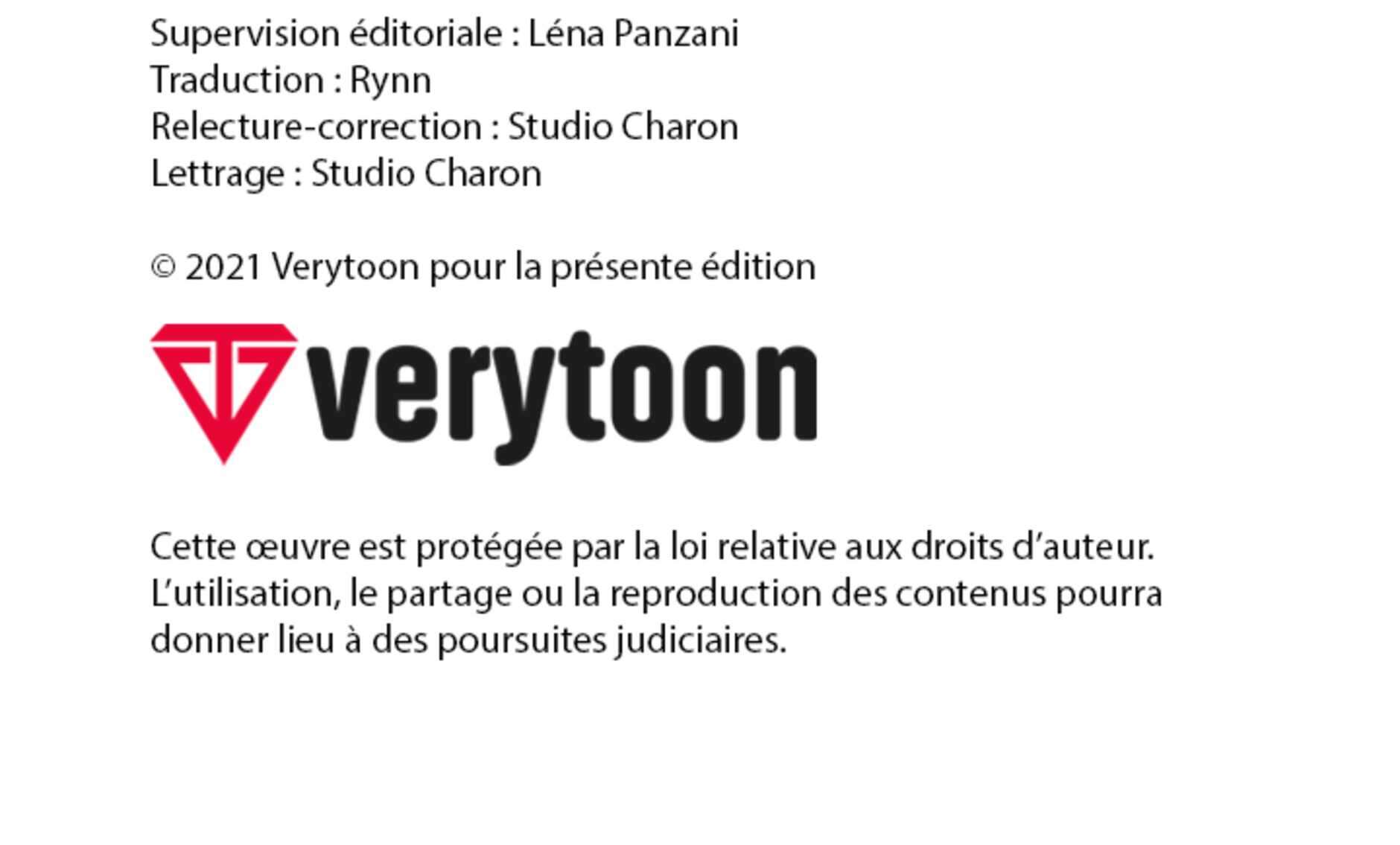 Supervision éditoriale : Léna Panzani
Traduction : Rynn
Relecture-correction : Studio Charon
Lettrage : Studio Charon

© 2021 Verytoon pour la présente édition

verytoon

Cette œuvre est protégée par la loi relative aux droits d'auteur. L'utilisation, le partage ou la reproduction des contenus pourra donner lieu à des poursuites judiciaires.